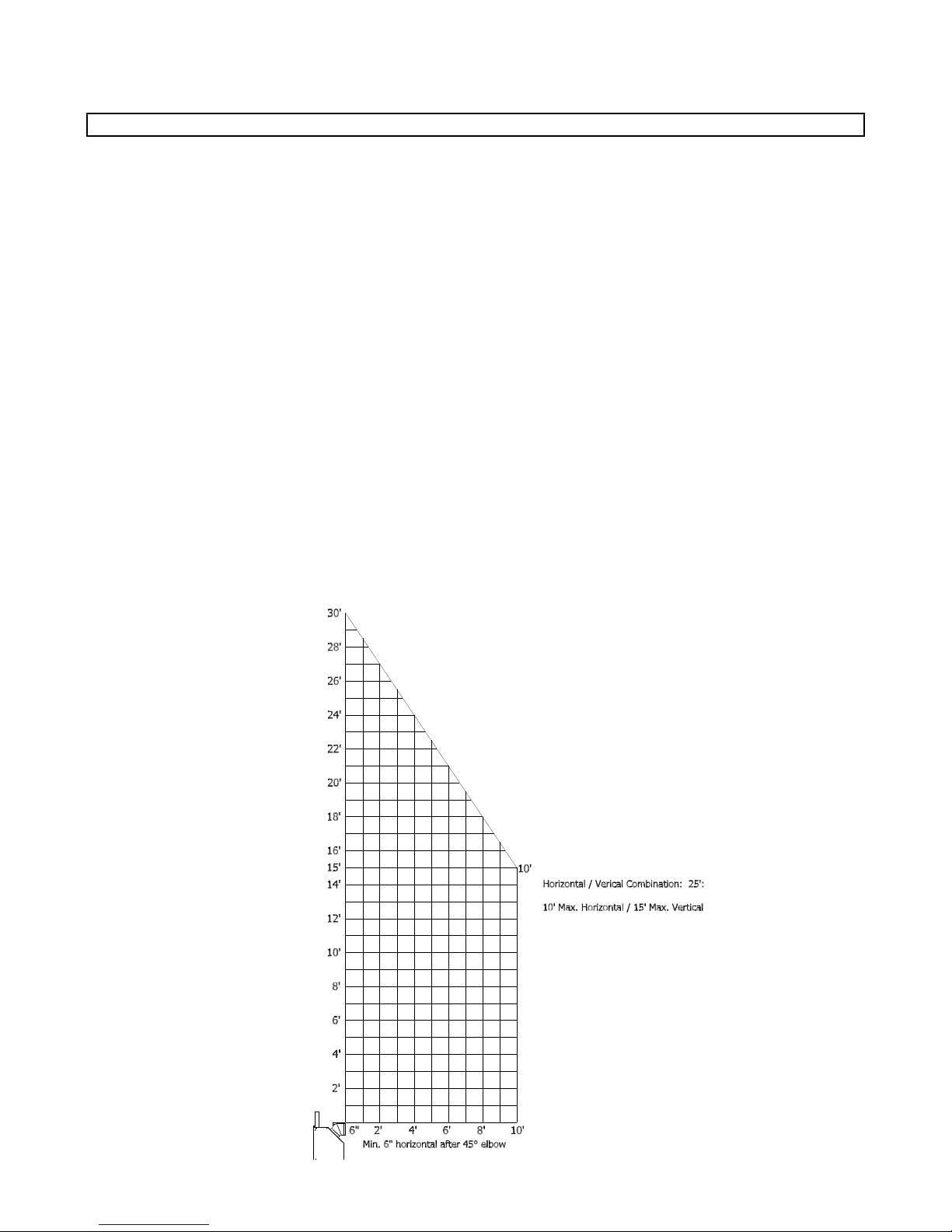 30'
28'
26'
24'
22'
20'
18'
16'
15'
14'
12'
10'
8'
6'
4'
2'

10'

Horizontal / Verical Combination: 25':

10' Max. Horizontal / 15' Max. Vertical

6" 2' 4' 6' 8' 10'

Min. 6" horizontal after 45° elbow